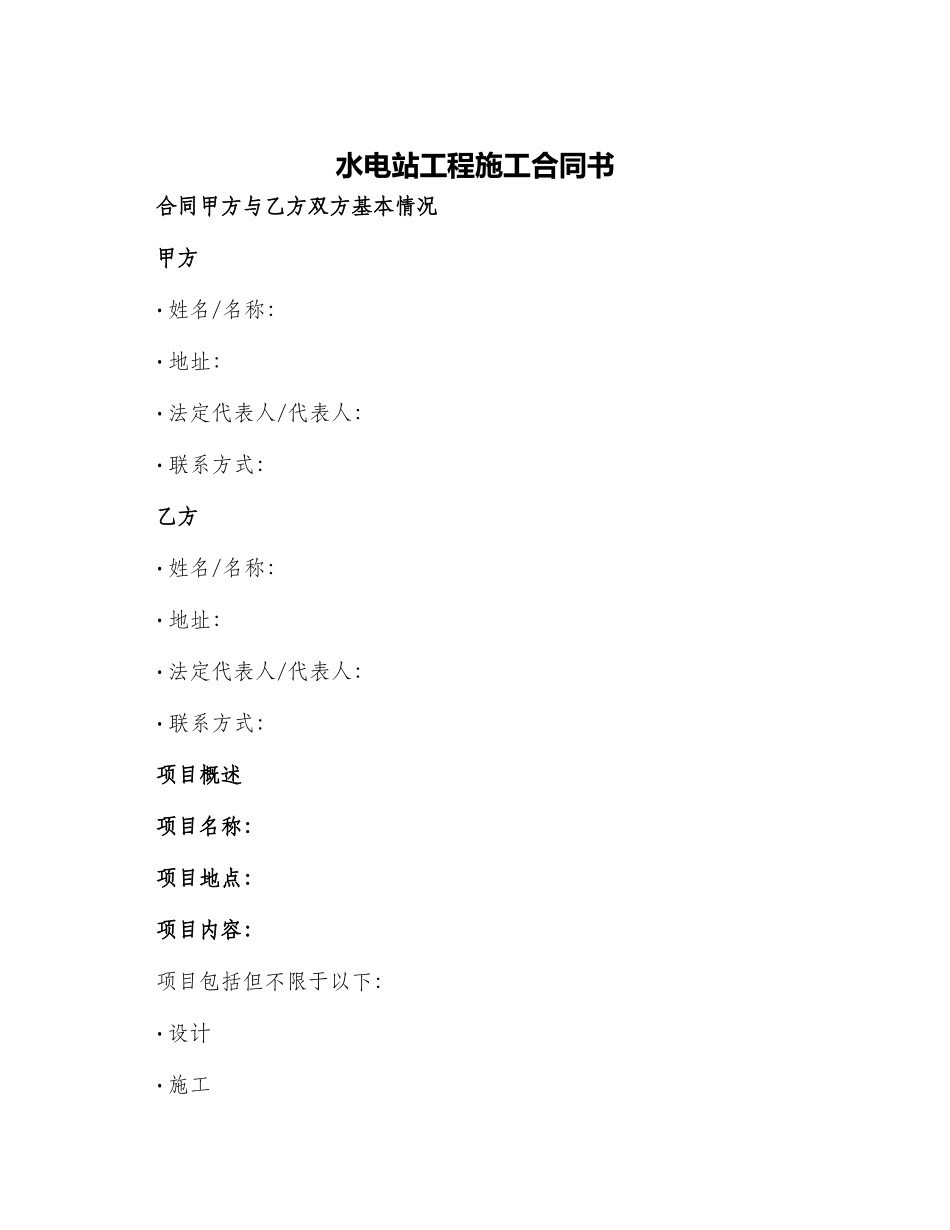 水电站工程施工合同书

合同甲方与乙方双方基本情况

甲方

· 姓名/名称:

· 地址:

· 法定代表人/代表人:

· 联系方式:

乙方

· 姓名/名称:

· 地址:

· 法定代表人/代表人:

· 联系方式:

项目概述

项目名称:

项目地点:

项目内容:

项目包括但不限于以下:

· 设计

· 施工